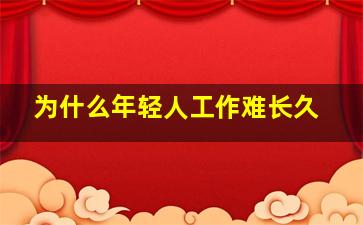 为什么年轻人工作难长久